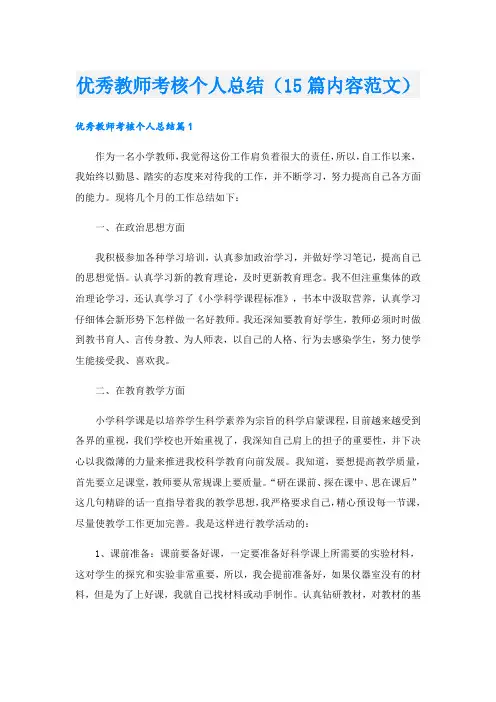 优秀教师考核个人总结（15篇内容范文）

优秀教师考核个人总结篇1

作为一名小学教师，我觉得这份工作肩负着很大的责任，所以，自工作以来，我始终以勤恳、踏实的态度来对待我的工作，并不断学习，努力提高自己各方面的能力。现将几个月的工作总结如下：

一、在政治思想方面

我积极参加各种学习培训，认真参加政治学习，并做好学习笔记，提高自己的思想觉悟。认真学习新的教育理论，及时更新教育理念。我不但注重集体的政治理论学习，还认真学习了《小学科学课程标准》，书本中汲取营养，认真学习仔细体会新形势下怎样做一名好教师。我还深知要教育好学生，教师必须时时做到教书育人、言传身教、为人师表，以自己的人格、行为去感染学生，努力使学生能接受我、喜欢我。

二、在教育教学方面

小学科学课是以培养学生科学素养为宗旨的科学启蒙课程，目前越来越受到各界的重视，我们学校也开始重视了，我深知自己肩上的担子的重要性，并下决心以我微薄的力量来推进我校科学教育向前发展。我知道，要想提高教学质量，首先要立足课堂，教师要从常规课上要质量。“研在课前、探在课中、思在课后”这几句精辟的话一直指导着我的教学思想，我严格要求自己，精心预设每一节课，尽量使教学工作更加完善。我是这样进行教学活动的：

1、课前准备：课前要备好课，一定要准备好科学课上所需要的实验材料，这对学生的探究和实验非常重要，所以，我会提前准备好，如果仪器室没有的材料，但是为了上好课，我就自己找材料或动手制作。认真钻研教材，对教材的基